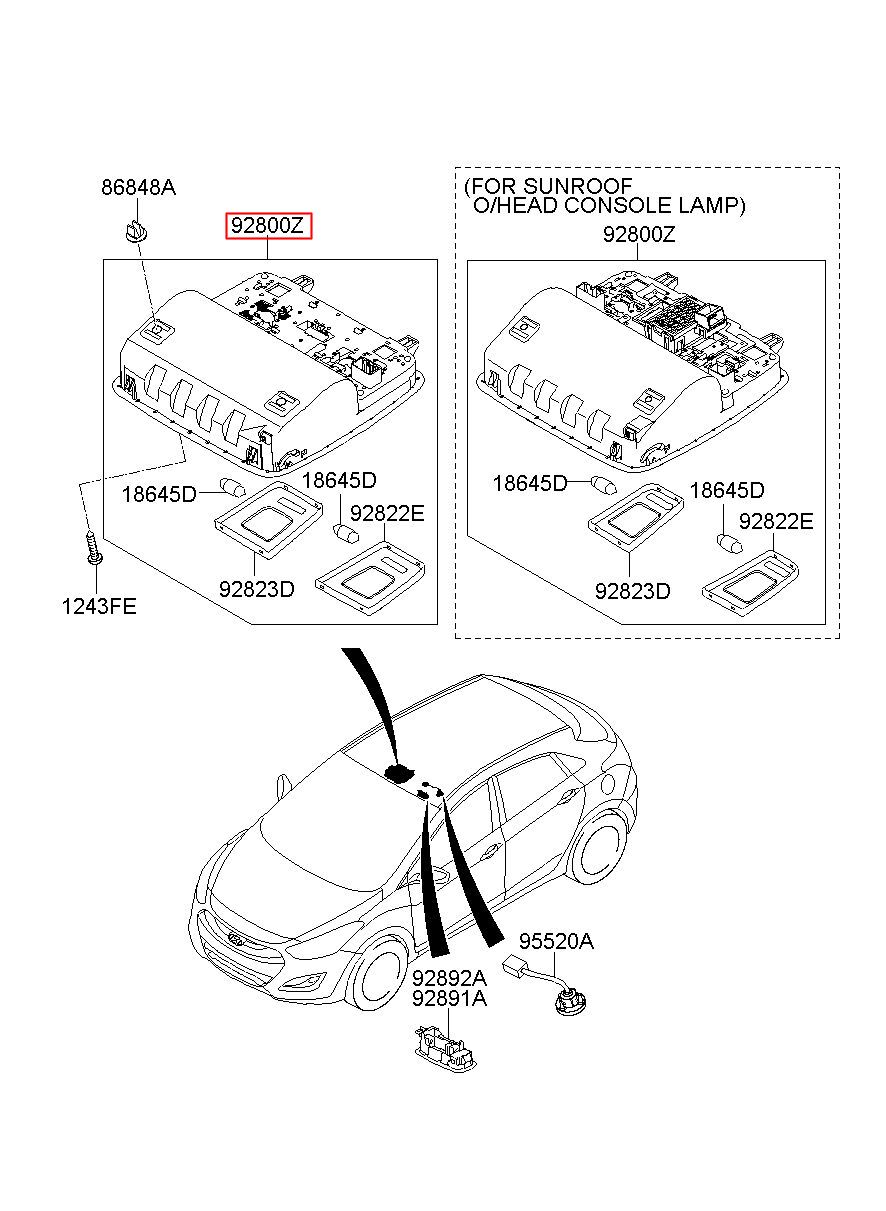 86848A

92800Z

18645D

18645D

92822E

92823D

1243FE

(FOR SUNROOF O/HEAD CONSOLE LAMP)

92800Z

18645D

18645D

92822E

92823D

95520A

92892A
92891A